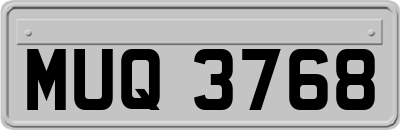 MUQ 3768